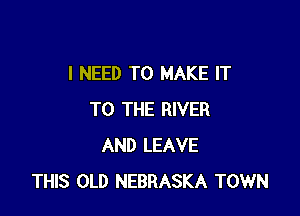 I NEED TO MAKE IT

TO THE RIVER

AND LEAVE

THIS OLD NEBRASKA TOWN